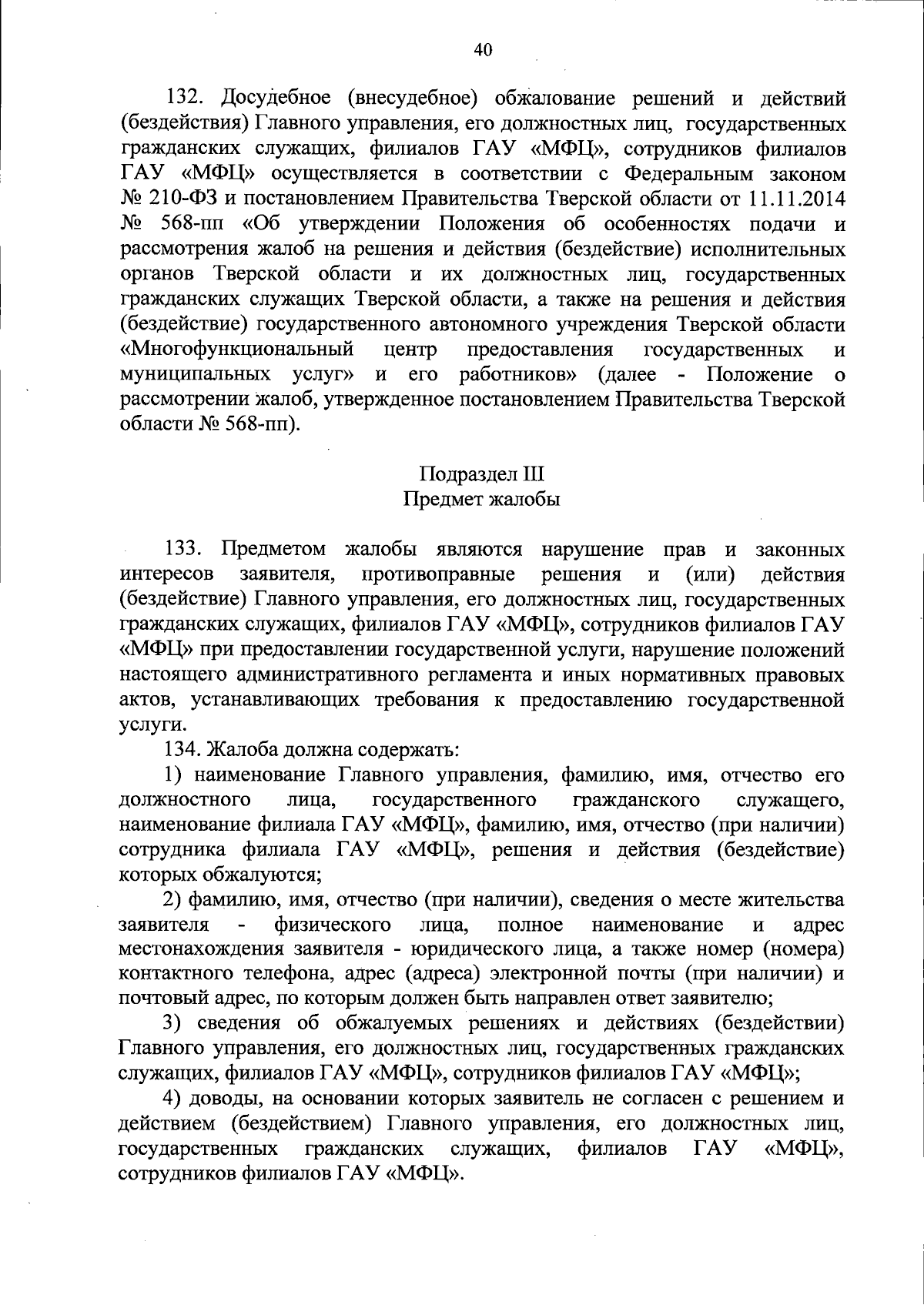 40

132. Досудебное (внесудебное) обжалование решений и действий (бездействия) Главного управления, его должностных лиц, государственных гражданских служащих, филиалов ГАУ «МФЦ», сотрудников филиалов ГАУ «МФЦ» осуществляется в соответствии с Федеральным законом № 210-ФЗ и постановлением Правительства Тверской области от 11.11.2014 № 568-пп «Об утверждении Положения об особенностях подачи и рассмотрения жалоб на решения и действия (бездействие) исполнительных органов Тверской области и их должностных лиц, государственных гражданских служащих Тверской области, а также на решения и действия (бездействие) государственного автономного учреждения Тверской области «Многофункциональный центр предоставления государственных и муниципальных услуг» и его работников» (далее - Положение о рассмотрении жалоб, утвержденное постановлением Правительства Тверской области № 568-пп).

Подраздел III
Предмет жалобы

133. Предметом жалобы являются нарушение прав и законных интересов заявителя, противоправные решения и (или) действия (бездействие) Главного управления, его должностных лиц, государственных гражданских служащих, филиалов ГАУ «МФЦ», сотрудников филиалов ГАУ «МФЦ» при предоставлении государственной услуги, нарушение положений настоящего административного регламента и иных нормативных правовых актов, устанавливающих требования к предоставлению государственной услуги.

134. Жалоба должна содержать:

1) наименование Главного управления, фамилию, имя, отчество его должностного лица, государственного гражданского служащего, наименование филиала ГАУ «МФЦ», фамилию, имя, отчество (при наличии) сотрудника филиала ГАУ «МФЦ», решения и действия (бездействие) которых обжалуются;

2) фамилию, имя, отчество (при наличии), сведения о месте жительства заявителя - физического лица, полное наименование и адрес местонахождения заявителя - юридического лица, а также номер (номера) контактного телефона, адрес (адреса) электронной почты (при наличии) и почтовый адрес, по которым должен быть направлен ответ заявителю;

3) сведения об обжалуемых решениях и действиях (бездействии) Главного управления, его должностных лиц, государственных гражданских служащих, филиалов ГАУ «МФЦ», сотрудников филиалов ГАУ «МФЦ»;

4) доводы, на основании которых заявитель не согласен с решением и действием (бездействием) Главного управления, его должностных лиц, государственных гражданских служащих, филиалов ГАУ «МФЦ», сотрудников филиалов ГАУ «МФЦ».